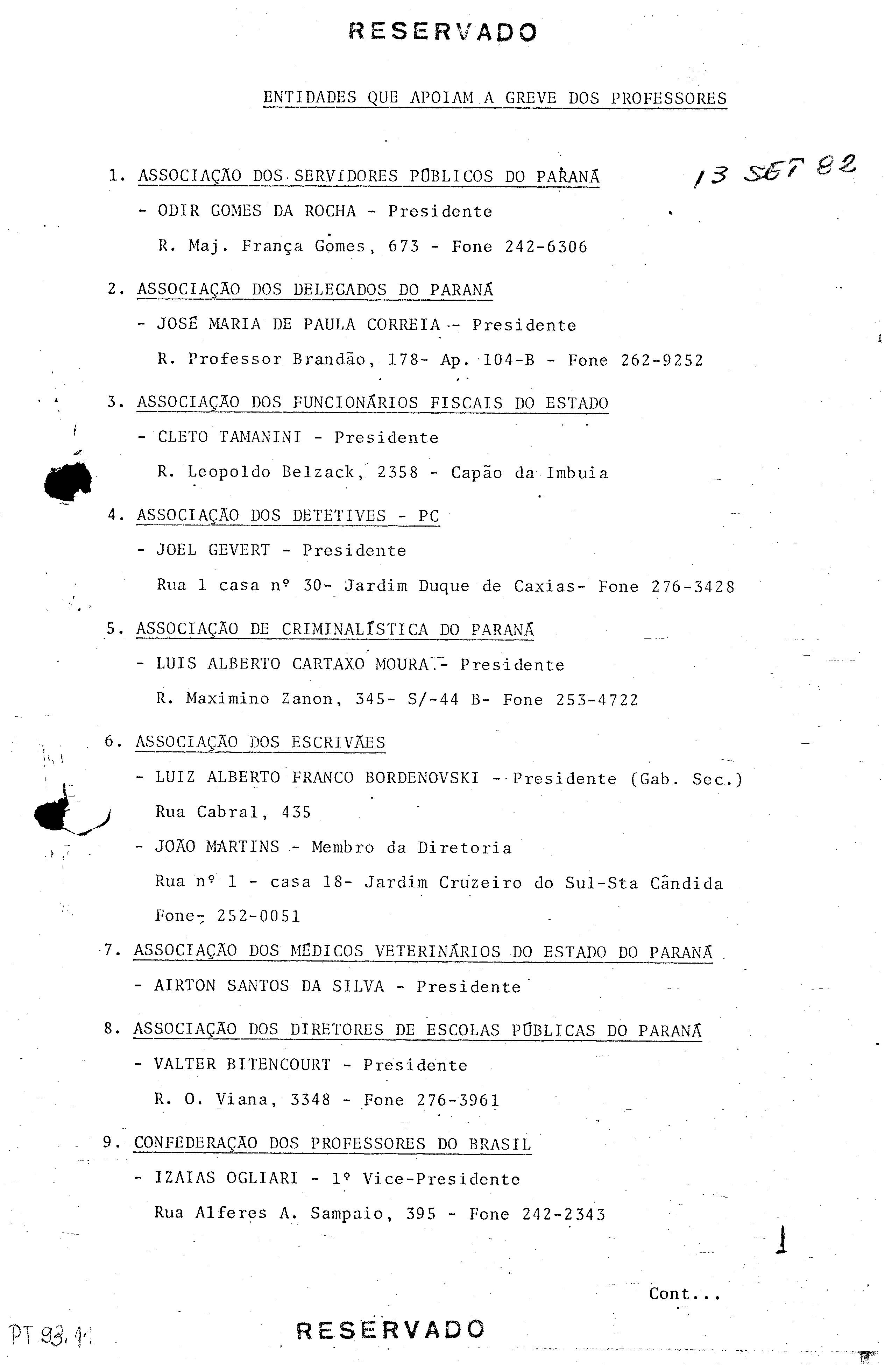 RESERVADO

ENTIDADES QUE APOIAM A GREVE DOS PROFESSORES

13 SET 82

1. ASSOCIAÇÃO DOS SERVIDORES PÚBLICOS DO PARANÁ
- ODIR GOMES DA ROCHA - Presidente
R. Maj. França Gomes, 673 - Fone 242-6306

2. ASSOCIAÇÃO DOS DELEGADOS DO PARANÁ
- JOSÉ MARIA DE PAULA CORREIA - Presidente
R. Professor Brandão, 178- Ap. 104-B - Fone 262-9252

3. ASSOCIAÇÃO DOS FUNCIONÁRIOS FISCAIS DO ESTADO
- CLETO TAMANINI - Presidente
R. Leopoldo Belzack, 2358 - Capão da Imbuia

4. ASSOCIAÇÃO DOS DETETIVES - PC
- JOEL GEVERT - Presidente
Rua 1 casa nº 30- Jardim Duque de Caxias- Fone 276-3428

5. ASSOCIAÇÃO DE CRIMINALÍSTICA DO PARANÁ
- LUIS ALBERTO CARTAXO MOURA - Presidente
R. Maximino Zanon, 345- S/-44 B- Fone 253-4722

6. ASSOCIAÇÃO DOS ESCRIVÃES
- LUIZ ALBERTO FRANCO BORDENOVSKI - Presidente (Gab. Sec.)
Rua Cabral, 435
- JOÃO MARTINS - Membro da Diretoria
Rua nº 1 - casa 18- Jardim Cruzeiro do Sul-Sta Cândida
Fone- 252-0051

7. ASSOCIAÇÃO DOS MÉDICOS VETERINÁRIOS DO ESTADO DO PARANÁ
- AIRTON SANTOS DA SILVA - Presidente

8. ASSOCIAÇÃO DOS DIRETORES DE ESCOLAS PÚBLICAS DO PARANÁ
- VALTER BITENCOURT - Presidente
R. O. Viana, 3348 - Fone 276-3961

9. CONFEDERAÇÃO DOS PROFESSORES DO BRASIL
- IZAIAS OGLIARI - 1º Vice-Presidente
Rua Alferes A. Sampaio, 395 - Fone 242-2343

1

Cont...

PT 93.11

RESERVADO